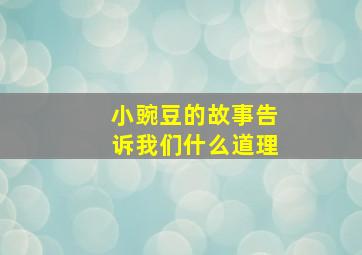 小豌豆的故事告诉我们什么道理